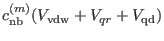 $c_{\mathrm{nb}}^{(m)}(V_{\mathrm{vdw}} + V_{qr} + V_{\mathrm{qd}})$